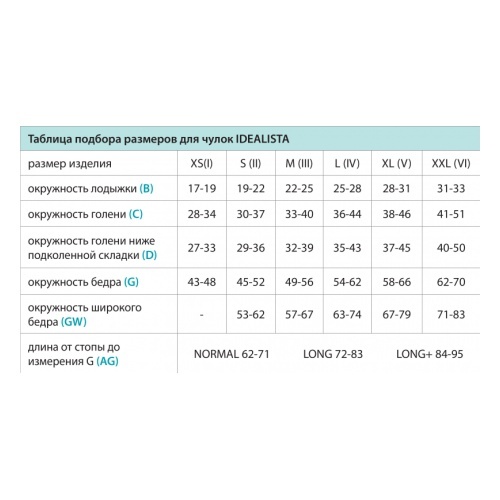 Таблица подбора размеров для чулок IDEALISTA

| размер изделия | XS(I) | S (II) | M (III) | L (IV) | XL (V) | XXL (VI) |
|---|---|---|---|---|---|---|
| окружность лодыжки (B) | 17-19 | 19-22 | 22-25 | 25-28 | 28-31 | 31-33 |
| окружность голени (C) | 28-34 | 30-37 | 33-40 | 36-44 | 38-46 | 41-51 |
| окружность голени ниже подколенной складки (D) | 27-33 | 29-36 | 32-39 | 35-43 | 37-45 | 40-50 |
| окружность бедра (G) | 43-48 | 45-52 | 49-56 | 54-62 | 58-66 | 62-70 |
| окружность широкого бедра (GW) | - | 53-62 | 57-67 | 63-74 | 67-79 | 71-83 |
| длина от стопы до измерения G (AG) | NORMAL 62-71 | | LONG 72-83 | | LONG+ 84-95 | |